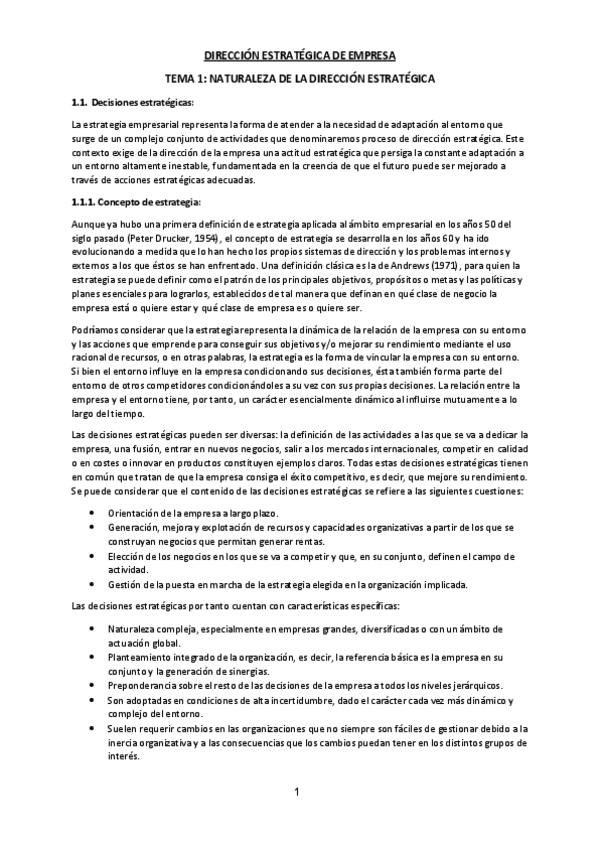 DIRECCIÓN ESTRATÉGICA DE EMPRESA

TEMA 1: NATURALEZA DE LA DIRECCIÓN ESTRATÉGICA

1.1. Decisiones estratégicas:

La estrategia empresarial representa la forma de atender a la necesidad de adaptación al entorno que surge de un complejo conjunto de actividades que denominaremos proceso de dirección estratégica. Este contexto exige de la dirección de la empresa una actitud estratégica que persiga la constante adaptación a un entorno altamente inestable, fundamentada en la creencia de que el futuro puede ser mejorado a través de acciones estratégicas adecuadas.

1.1.1. Concepto de estrategia:

Aunque ya hubo una primera definición de estrategia aplicada al ámbito empresarial en los años 50 del siglo pasado (Peter Drucker, 1954), el concepto de estrategia se desarrolla en los años 60 y ha ido evolucionando a medida que lo han hecho los propios sistemas de dirección y los problemas internos y externos a los que éstos se han enfrentado. Una definición clásica es la de Andrews (1971), para quien la estrategia se puede definir como el patrón de los principales objetivos, propósitos o metas y las políticas y planes esenciales para lograrlos, establecidos de tal manera que definan en qué clase de negocio la empresa está o quiere estar y qué clase de empresa es o quiere ser.

Podríamos considerar que la estrategia representa la dinámica de la relación de la empresa con su entorno y las acciones que emprende para conseguir sus objetivos y/o mejorar su rendimiento mediante el uso racional de recursos, o en otras palabras, la estrategia es la forma de vincular la empresa con su entorno. Si bien el entorno influye en la empresa condicionando sus decisiones, ésta también forma parte del entorno de otros competidores condicionándoles a su vez con sus propias decisiones. La relación entre la empresa y el entorno tiene, por tanto, un carácter esencialmente dinámico al influirse mutuamente a lo largo del tiempo.

Las decisiones estratégicas pueden ser diversas: la definición de las actividades a las que se va a dedicar la empresa, una fusión, entrar en nuevos negocios, salir a los mercados internacionales, competir en calidad o en costes o innovar en productos constituyen ejemplos claros. Todas estas decisiones estratégicas tienen en común que tratan de que la empresa consiga el éxito competitivo, es decir, que mejore su rendimiento. Se puede considerar que el contenido de las decisiones estratégicas se refiere a las siguientes cuestiones:

• Orientación de la empresa a largo plazo.
• Generación, mejora y explotación de recursos y capacidades organizativas a partir de los que se construyan negocios que permitan generar rentas.
• Elección de los negocios en los que se va a competir y que, en su conjunto, definen el campo de actividad.
• Gestión de la puesta en marcha de la estrategia elegida en la organización implicada.

Las decisiones estratégicas por tanto cuentan con características específicas:

• Naturaleza compleja, especialmente en empresas grandes, diversificadas o con un ámbito de actuación global.
• Planteamiento integrado de la organización, es decir, la referencia básica es la empresa en su conjunto y la generación de sinergias.
• Preponderancia sobre el resto de las decisiones de la empresa a todos los niveles jerárquicos.
• Son adoptadas en condiciones de alta incertidumbre, dado el carácter cada vez más dinámico y complejo del entorno.
• Suelen requerir cambios en las organizaciones que no siempre son fáciles de gestionar debido a la inercia organizativa y a las consecuencias que los cambios puedan tener en los distintos grupos de interés.

1